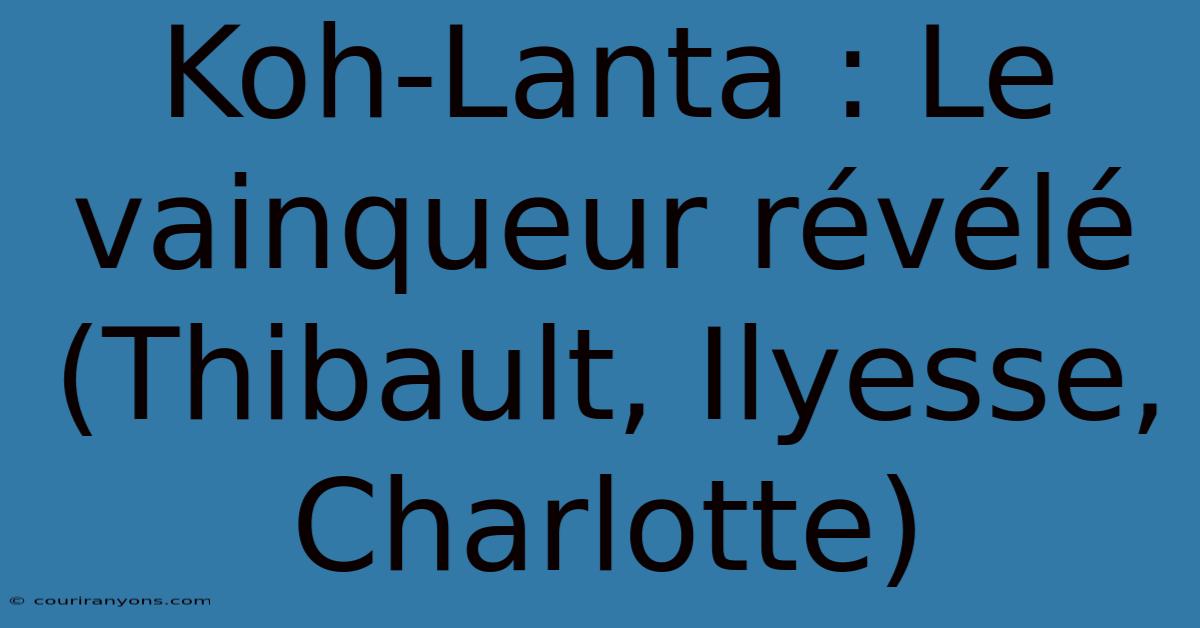 Koh-Lanta : Le vainqueur révélé (Thibault, Ilyesse, Charlotte)

© couriranyons.com